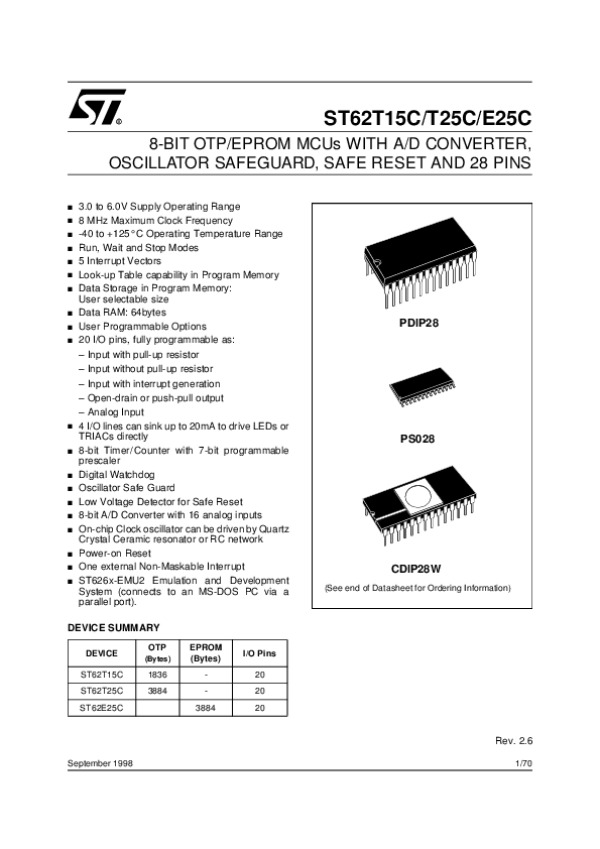 ST62T15C/T25C/E25C

8-BIT OTP/EPROM MCUs WITH A/D CONVERTER, OSCILLATOR SAFEGUARD, SAFE RESET AND 28 PINS

■ 3.0 to 6.0V Supply Operating Range
■ 8 MHz Maximum Clock Frequency
■ -40 to +125°C Operating Temperature Range
■ Run, Wait and Stop Modes
■ 5 Interrupt Vectors
■ Look-up Table capability in Program Memory
■ Data Storage in Program Memory: User selectable size
■ Data RAM: 64bytes
■ User Programmable Options
■ 20 I/O pins, fully programmable as:
– Input with pull-up resistor
– Input without pull-up resistor
– Input with interrupt generation
– Open-drain or push-pull output
– Analog Input
■ 4 I/O lines can sink up to 20mA to drive LEDs or TRIACs directly
■ 8-bit Timer/Counter with 7-bit programmable prescaler
■ Digital Watchdog
■ Oscillator Safe Guard
■ Low Voltage Detector for Safe Reset
■ 8-bit A/D Converter with 16 analog inputs
■ On-chip Clock oscillator can be driven by Quartz Crystal Ceramic resonator or RC network
■ Power-on Reset
■ One external Non-Maskable Interrupt
■ ST626x-EMU2 Emulation and Development System (connects to an MS-DOS PC via a parallel port).

PDIP28

PS028

CDIP28W

(See end of Datasheet for Ordering Information)

DEVICE SUMMARY

| DEVICE | OTP (Bytes) | EPROM (Bytes) | I/O Pins |
|---|---|---|---|
| ST62T15C | 1836 | - | 20 |
| ST62T25C | 3884 | - | 20 |
| ST62E25C | | 3884 | 20 |

Rev. 2.6

September 1998

1/70